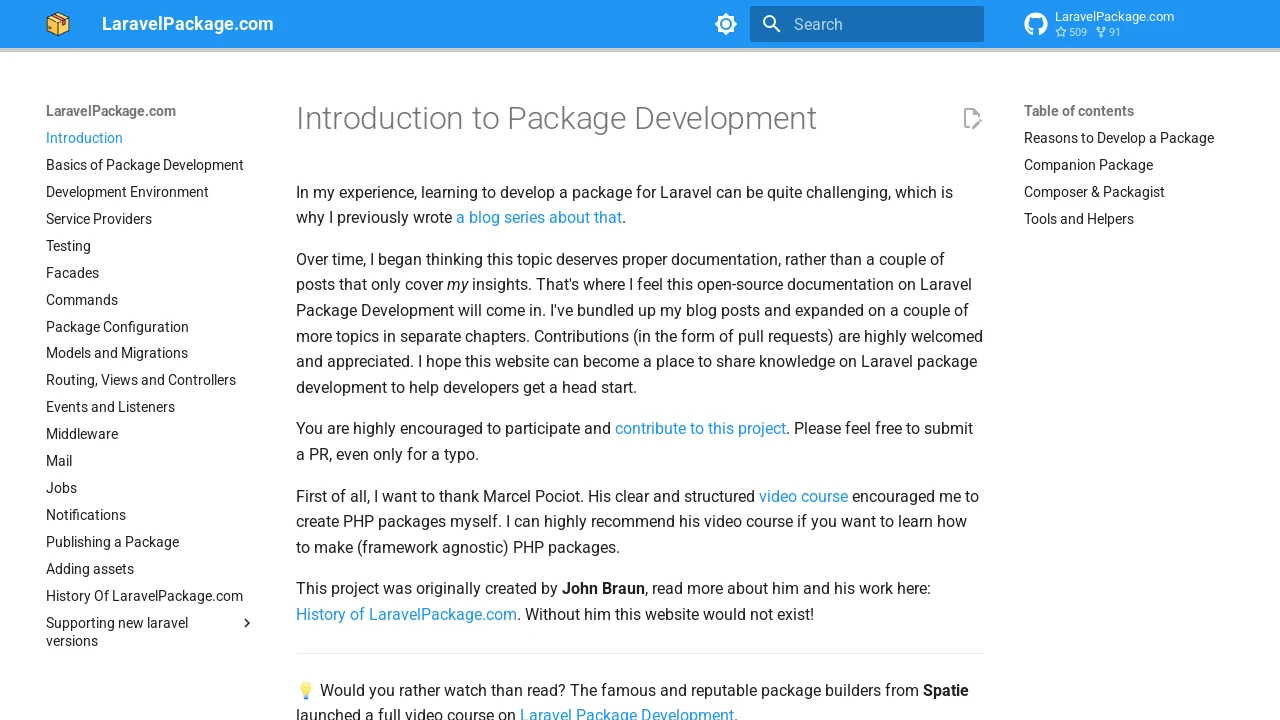 LaravelPackage.com

Search

LaravelPackage.com
509 91

LaravelPackage.com
Introduction
Basics of Package Development
Development Environment
Service Providers
Testing
Facades
Commands
Package Configuration
Models and Migrations
Routing, Views and Controllers
Events and Listeners
Middleware
Mail
Jobs
Notifications
Publishing a Package
Adding assets
History Of LaravelPackage.com
Supporting new laravel versions

Introduction to Package Development

In my experience, learning to develop a package for Laravel can be quite challenging, which is why I previously wrote a blog series about that.

Over time, I began thinking this topic deserves proper documentation, rather than a couple of posts that only cover my insights. That's where I feel this open-source documentation on Laravel Package Development will come in. I've bundled up my blog posts and expanded on a couple of more topics in separate chapters. Contributions (in the form of pull requests) are highly welcomed and appreciated. I hope this website can become a place to share knowledge on Laravel package development to help developers get a head start.

You are highly encouraged to participate and contribute to this project. Please feel free to submit a PR, even only for a typo.

First of all, I want to thank Marcel Pociot. His clear and structured video course encouraged me to create PHP packages myself. I can highly recommend his video course if you want to learn how to make (framework agnostic) PHP packages.

This project was originally created by John Braun, read more about him and his work here: History of LaravelPackage.com. Without him this website would not exist!

💡 Would you rather watch than read? The famous and reputable package builders from Spatie launched a full video course on Laravel Package Development.

Table of contents
Reasons to Develop a Package
Companion Package
Composer & Packagist
Tools and Helpers